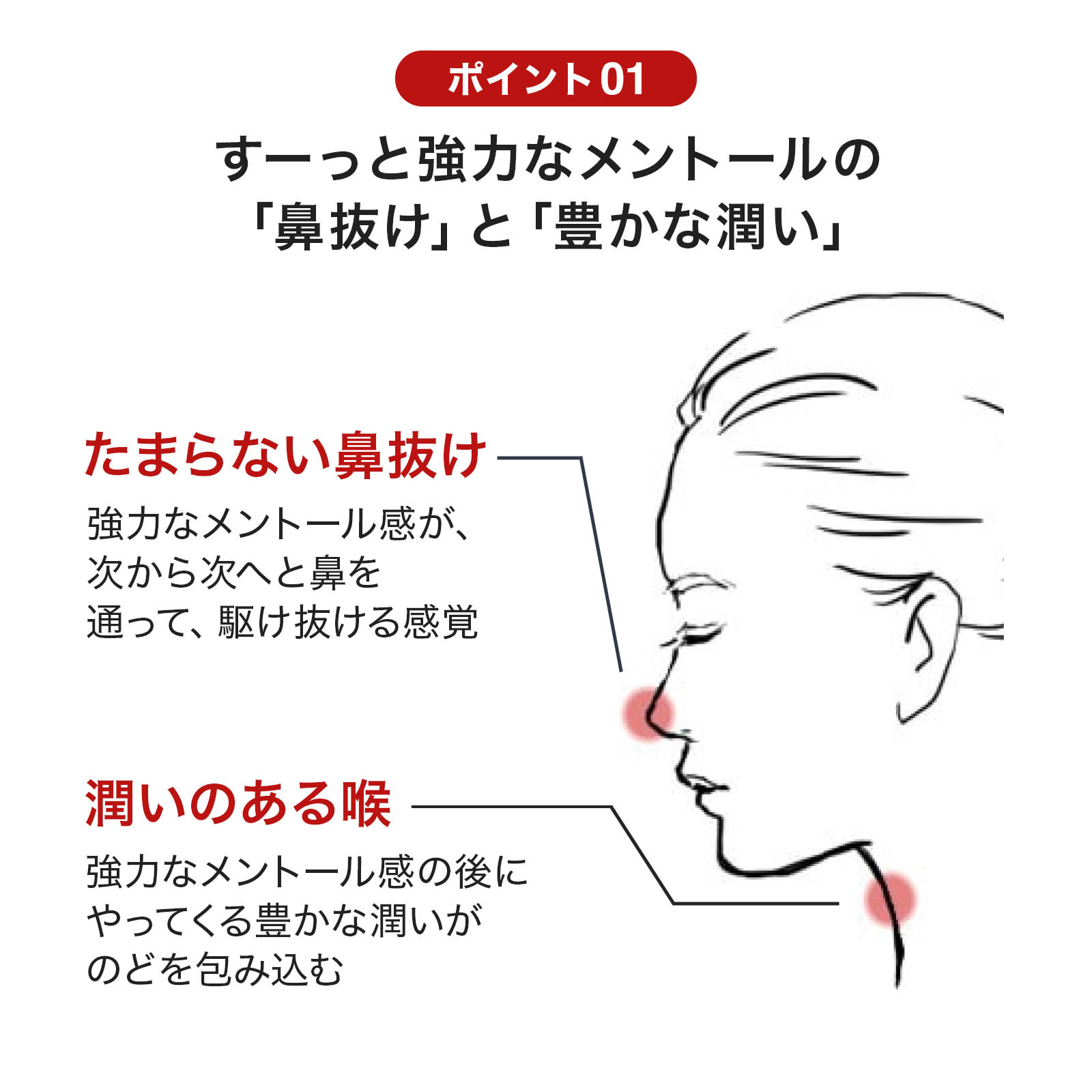 ポイント01

すーっと強力なメントールの「鼻抜け」と「豊かな潤い」

たまらない鼻抜け

強力なメントール感が、次から次へと鼻を通って、駆け抜ける感覚

潤いのある喉

強力なメントール感の後にやってくる豊かな潤いがのどを包み込む